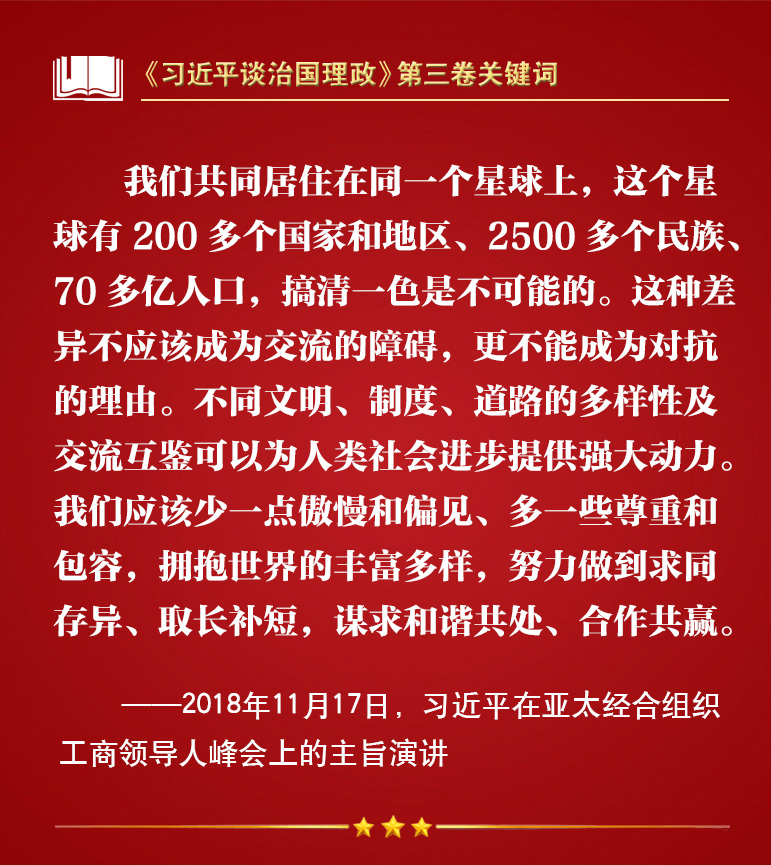 《习近平谈治国理政》第三卷关键词

我们共同居住在同一个星球上，这个星球有200多个国家和地区、2500多个民族、70多亿人口，搞清一色是不可能的。这种差异不应该成为交流的障碍，更不能成为对抗的理由。不同文明、制度、道路的多样性及交流互鉴可以为人类社会进步提供强大动力。我们应该少一点傲慢和偏见、多一些尊重和包容，拥抱世界的丰富多样，努力做到求同存异、取长补短，谋求和谐共处、合作共赢。

——2018年11月17日，习近平在亚太经合组织工商领导人峰会上的主旨演讲